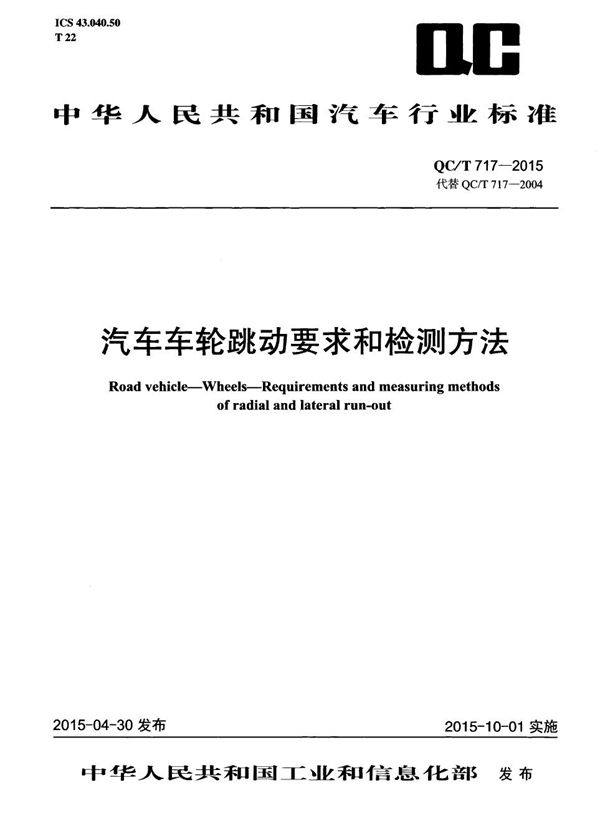 ICS 43.040.50
T 22

QC

中华人民共和国汽车行业标准

QC/T 717—2015
代替 QC/T 717—2004

汽车车轮跳动要求和检测方法

Road vehicle—Wheels—Requirements and measuring methods of radial and lateral run-out

2015-04-30 发布

2015-10-01 实施

中华人民共和国工业和信息化部 发布